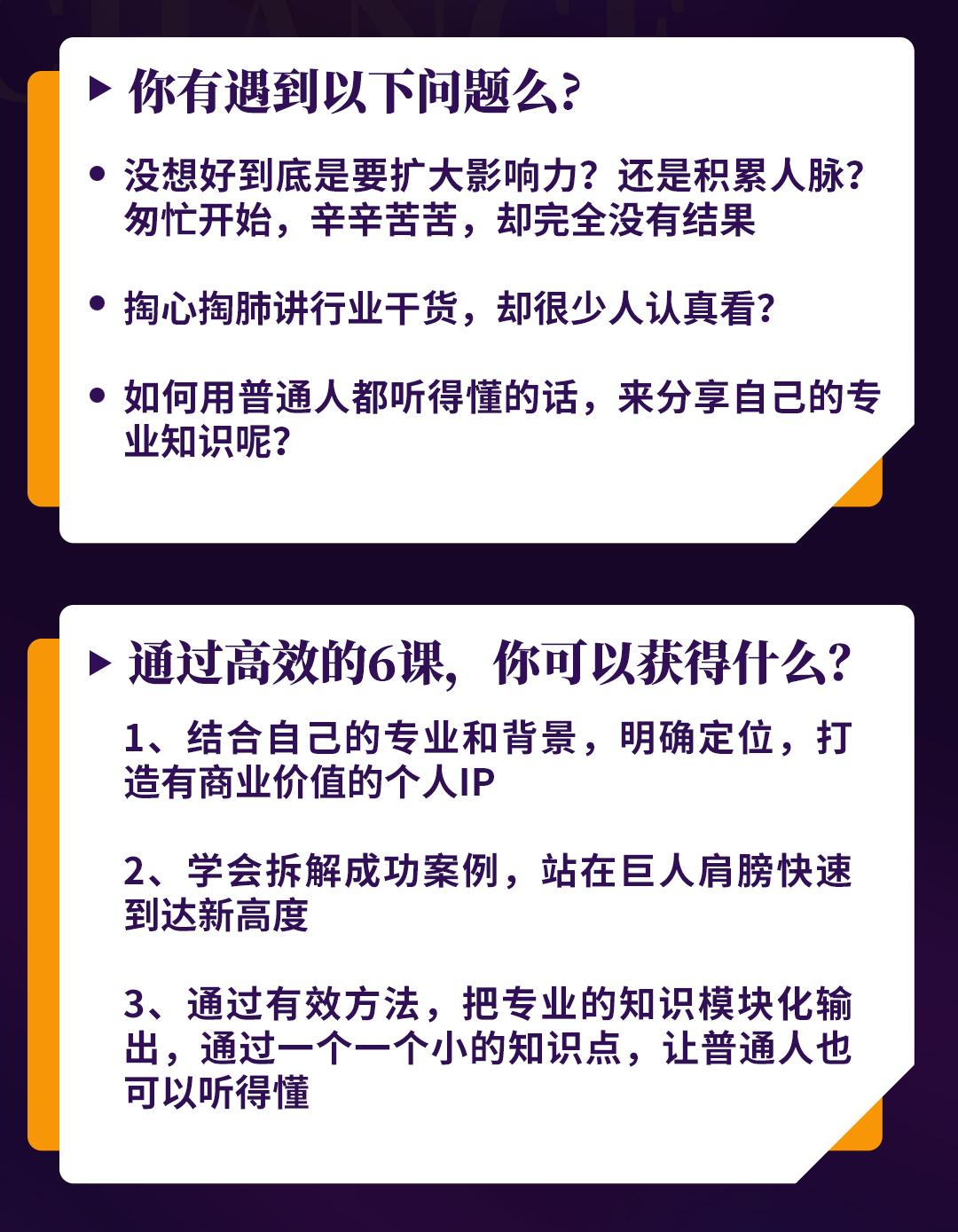 ▶ 你有遇到以下问题么?

• 没想好到底是要扩大影响力？还是积累人脉？匆忙开始，辛辛苦苦，却完全没有结果

• 掏心掏肺讲行业干货，却很少人认真看？

• 如何用普通人都听得懂的话，来分享自己的专业知识呢？

▶ 通过高效的6课，你可以获得什么?

1、结合自己的专业和背景，明确定位，打造有商业价值的个人IP

2、学会拆解成功案例，站在巨人肩膀快速到达新高度

3、通过有效方法，把专业的知识模块化输出，通过一个一个小的知识点，让普通人也可以听得懂